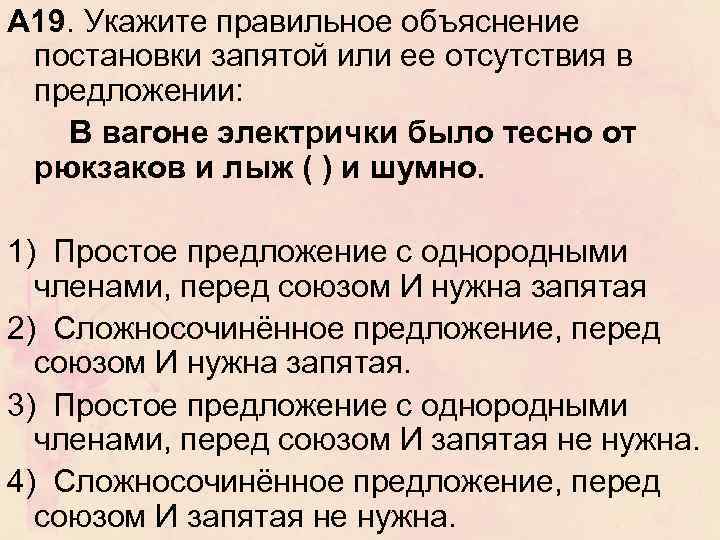 А19. Укажите правильное объяснение постановки запятой или ее отсутствия в предложении:

В вагоне электрички было тесно от рюкзаков и лыж ( ) и шумно.

1) Простое предложение с однородными членами, перед союзом И нужна запятая
2) Сложносочинённое предложение, перед союзом И нужна запятая.
3) Простое предложение с однородными членами, перед союзом И запятая не нужна.
4) Сложносочинённое предложение, перед союзом И запятая не нужна.